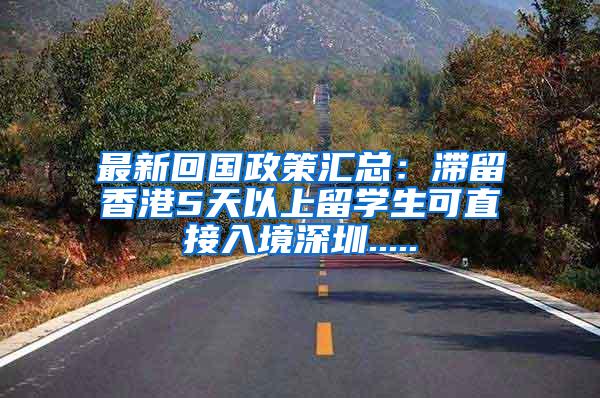 最新回国政策汇总：滞留香港5天以上留学生可直接入境深圳.....